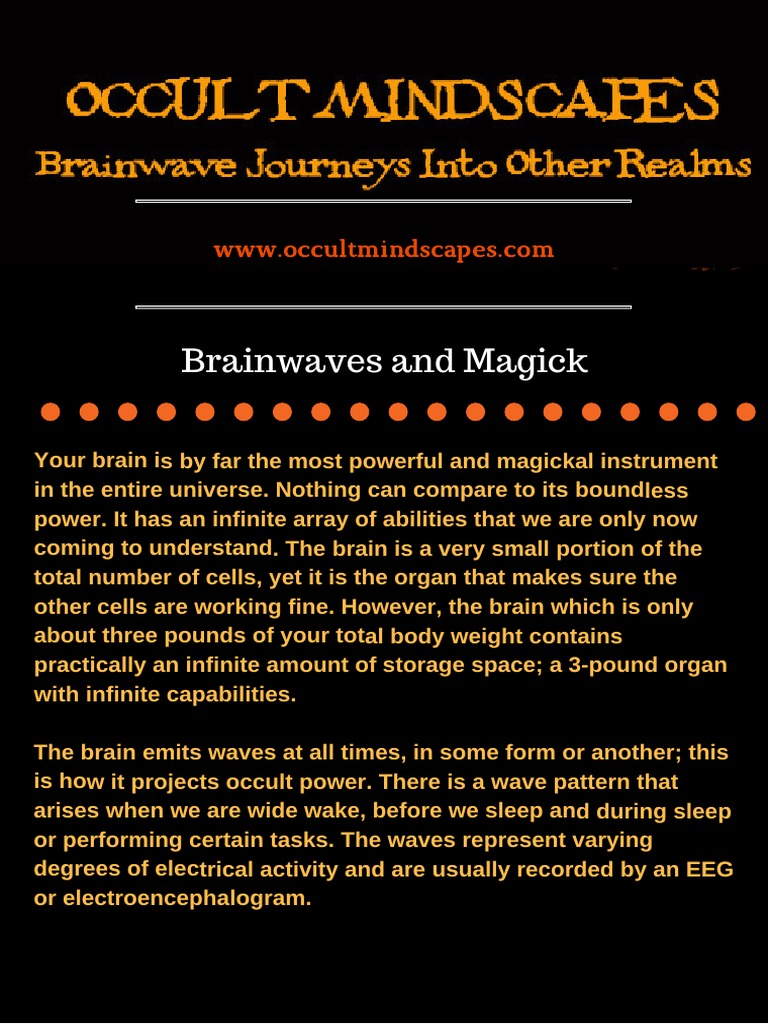 OCCULT MINDSCAPES
Brainwave Journeys Into Other Realms

www.occultmindscapes.com

Brainwaves and Magick

Your brain is by far the most powerful and magickal instrument in the entire universe. Nothing can compare to its boundless power. It has an infinite array of abilities that we are only now coming to understand. The brain is a very small portion of the total number of cells, yet it is the organ that makes sure the other cells are working fine. However, the brain which is only about three pounds of your total body weight contains practically an infinite amount of storage space; a 3-pound organ with infinite capabilities.

The brain emits waves at all times, in some form or another; this is how it projects occult power. There is a wave pattern that arises when we are wide wake, before we sleep and during sleep or performing certain tasks. The waves represent varying degrees of electrical activity and are usually recorded by an EEG or electroencephalogram.